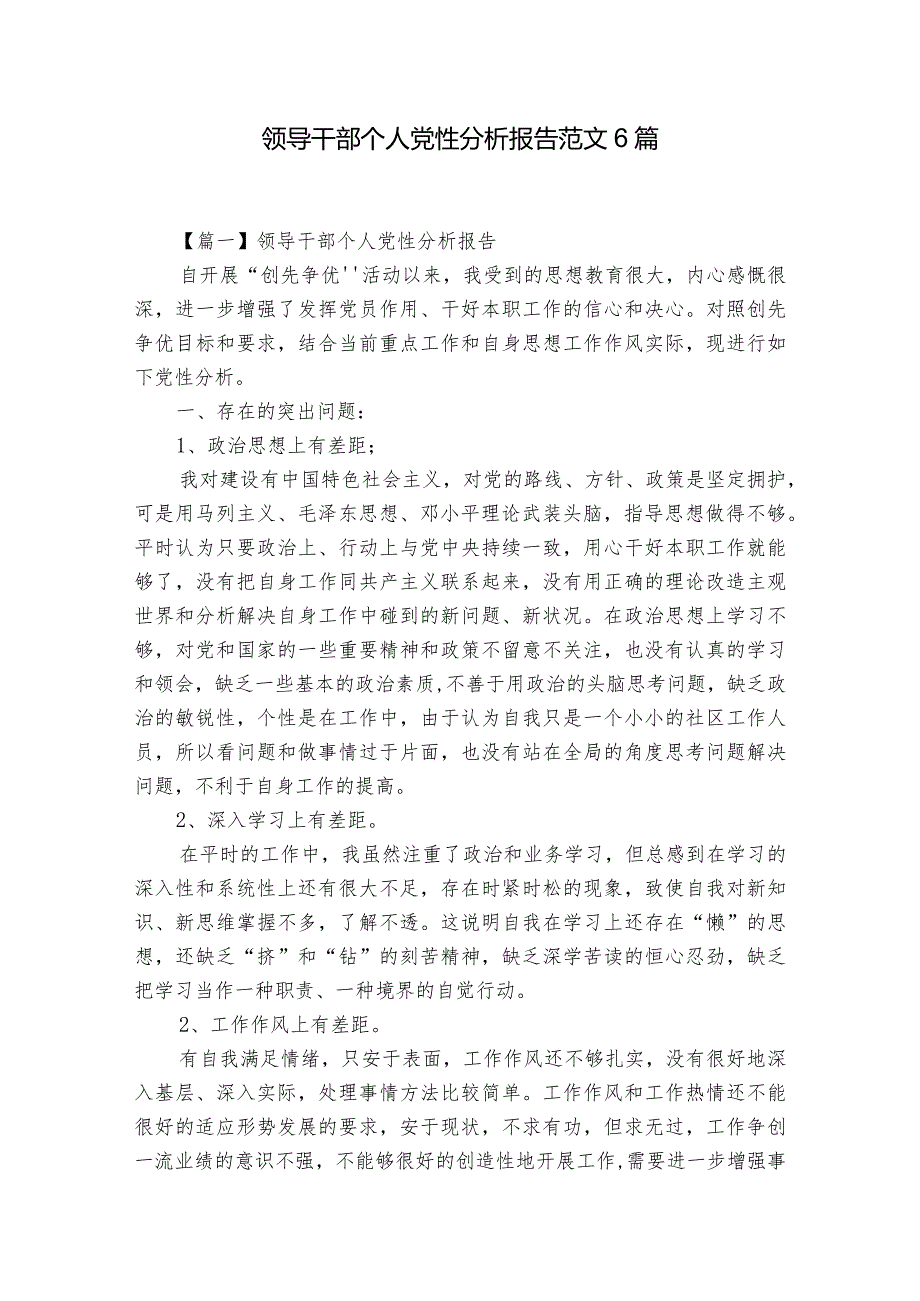 领导干部个人党性分析报告范文6篇

【篇一】领导干部个人党性分析报告

自开展“创先争优''活动以来，我受到的思想教育很大，内心感慨很深，进一步增强了发挥党员作用、干好本职工作的信心和决心。对照创先争优目标和要求，结合当前重点工作和自身思想工作作风实际，现进行如下党性分析。

一、存在的突出问题：

1、政治思想上有差距；

我对建设有中国特色社会主义，对党的路线、方针、政策是坚定拥护，可是用马列主义、毛泽东思想、邓小平理论武装头脑，指导思想做得不够。平时认为只要政治上、行动上与党中央持续一致，用心干好本职工作就能够了，没有把自身工作同共产主义联系起来，没有用正确的理论改造主观世界和分析解决自身工作中碰到的新问题、新状况。在政治思想上学习不够，对党和国家的一些重要精神和政策不留意不关注，也没有认真的学习和领会，缺乏一些基本的政治素质，不善于用政治的头脑思考问题，缺乏政治的敏锐性，个性是在工作中，由于认为自我只是一个小小的社区工作人员，所以看问题和做事情过于片面，也没有站在全局的角度思考问题解决问题，不利于自身工作的提高。

2、深入学习上有差距。

在平时的工作中，我虽然注重了政治和业务学习，但总感到在学习的深入性和系统性上还有很大不足，存在时紧时松的现象，致使自我对新知识、新思维掌握不多，了解不透。这说明自我在学习上还存在“懒”的思想，还缺乏“挤”和“钻”的刻苦精神，缺乏深学苦读的恒心忍劲，缺乏把学习当作一种职责、一种境界的自觉行动。

2、工作作风上有差距。

有自我满足情绪，只安于表面，工作作风还不够扎实，没有很好地深入基层、深入实际，处理事情方法比较简单。工作作风和工作热情还不能很好的适应形势发展的要求，安于现状，不求有功，但求无过，工作争创一流业绩的意识不强，不能够很好的创造性地开展工作，需要进一步增强事